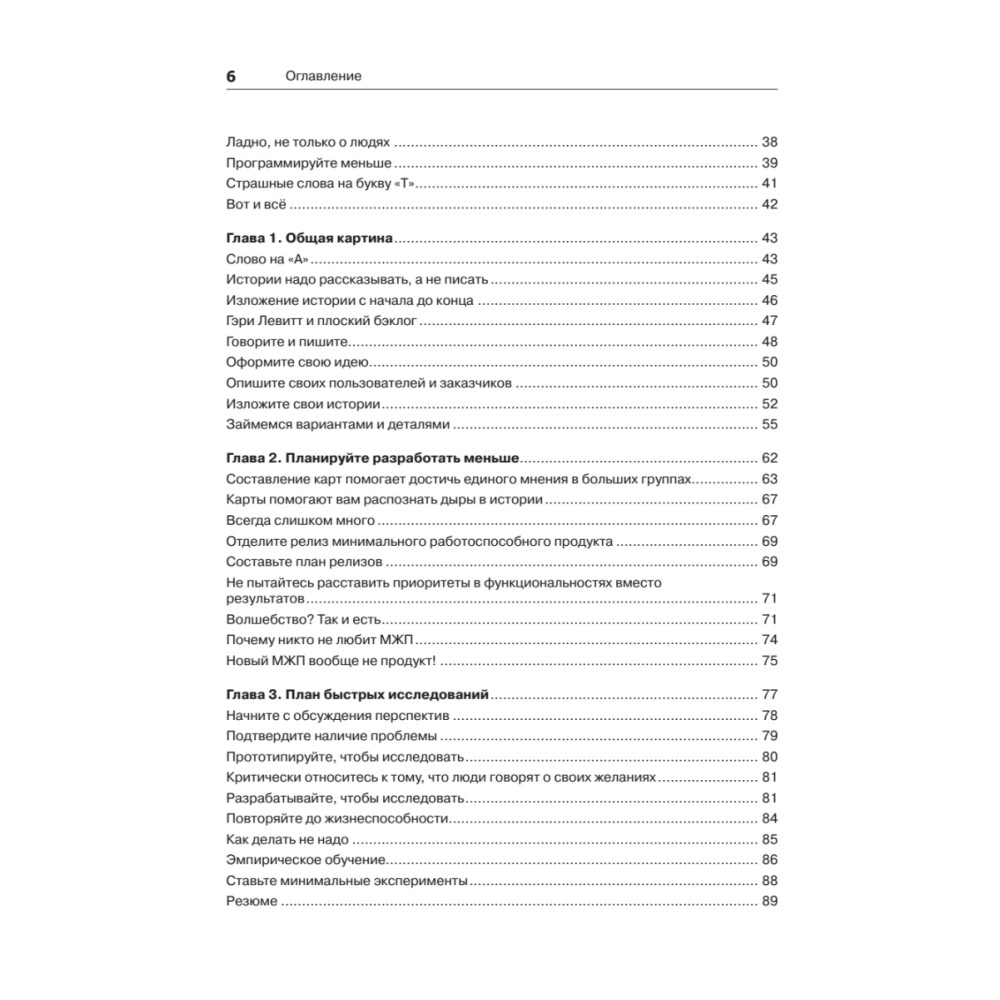 6 Оглавление

Ладно, не только о людях ........ 38
Программируйте меньше ........ 39
Страшные слова на букву «Т» ........ 41
Вот и всё ........ 42

**Глава 1. Общая картина** ........ 43
Слово на «А» ........ 43
Истории надо рассказывать, а не писать ........ 45
Изложение истории с начала до конца ........ 46
Гэри Левитт и плоский бэклог ........ 47
Говорите и пишите ........ 48
Оформите свою идею ........ 50
Опишите своих пользователей и заказчиков ........ 50
Изложите свои истории ........ 52
Займемся вариантами и деталями ........ 55

**Глава 2. Планируйте разработать меньше** ........ 62
Составление карт помогает достичь единого мнения в больших группах ........ 63
Карты помогают вам распознать дыры в истории ........ 67
Всегда слишком много ........ 67
Отделите релиз минимального работоспособного продукта ........ 69
Составьте план релизов ........ 69
Не пытайтесь расставить приоритеты в функциональностях вместо результатов ........ 71
Волшебство? Так и есть ........ 71
Почему никто не любит МЖП ........ 74
Новый МЖП вообще не продукт! ........ 75

**Глава 3. План быстрых исследований** ........ 77
Начните с обсуждения перспектив ........ 78
Подтвердите наличие проблемы ........ 79
Прототипируйте, чтобы исследовать ........ 80
Критически относитесь к тому, что люди говорят о своих желаниях ........ 81
Разрабатывайте, чтобы исследовать ........ 81
Повторяйте до жизнеспособности ........ 84
Как делать не надо ........ 85
Эмпирическое обучение ........ 86
Ставьте минимальные эксперименты ........ 88
Резюме ........ 89